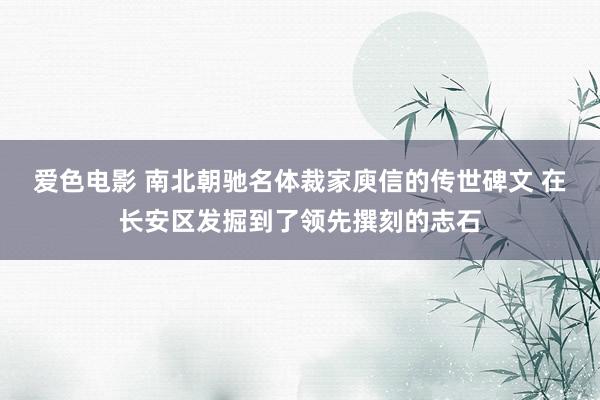 爱色电影 南北朝驰名体裁家庾信的传世碑文 在长安区发掘到了领先撰刻的志石